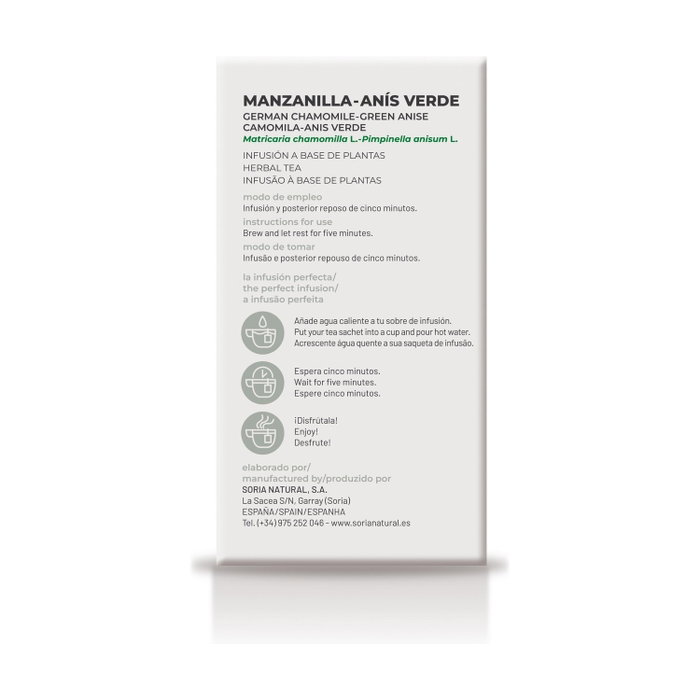 MANZANILLA-ANÍS VERDE
GERMAN CHAMOMILE-GREEN ANISE
CAMOMILA-ANIS VERDE
Matricaria chamomilla L.-Pimpinella anisum L.

INFUSIÓN A BASE DE PLANTAS
HERBAL TEA
INFUSÃO À BASE DE PLANTAS

modo de empleo
Infusión y posterior reposo de cinco minutos.

instructions for use
Brew and let rest for five minutes.

modo de tomar
Infusão e posterior repouso de cinco minutos.

la infusión perfecta/
the perfect infusion/
a infusão perfeita

Añade agua caliente a tu sobre de infusión.
Put your tea sachet into a cup and pour hot water.
Acrescente água quente a sua saqueta de infusão.

Espera cinco minutos.
Wait for five minutes.
Espere cinco minutos.

¡Disfrútala!
Enjoy!
Desfrute!

elaborado por/
manufactured by/produzido por
SORIA NATURAL, S.A.
La Sacea S/N, Garray (Soria)
ESPAÑA/SPAIN/ESPANHA
Tel. (+34) 975 252 046 - www.sorianatural.es